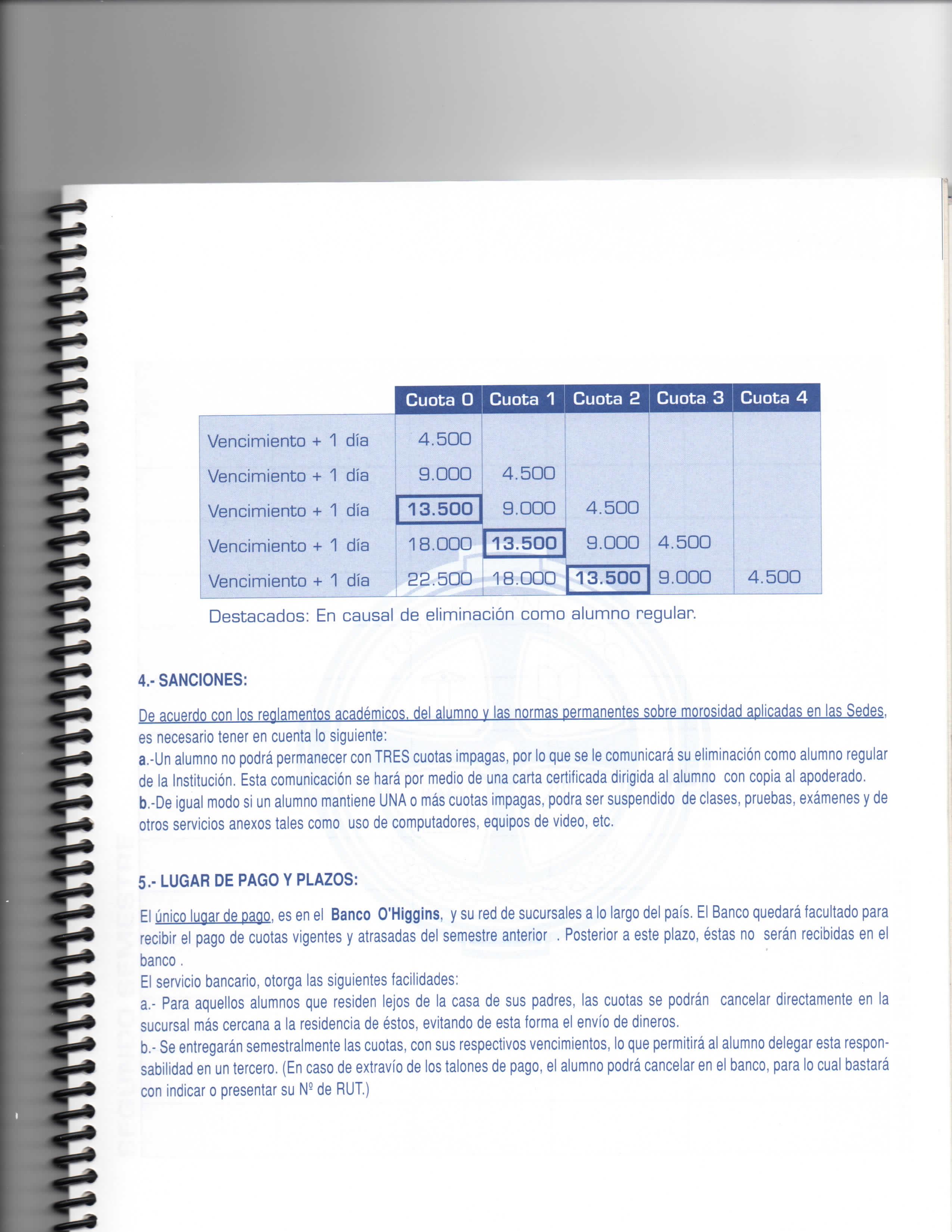 | | Cuota 0 | Cuota 1 | Cuota 2 | Cuota 3 | Cuota 4 |
|---|---|---|---|---|---|
| Vencimiento + 1 día | 4.500 | | | | |
| Vencimiento + 1 día | 9.000 | 4.500 | | | |
| Vencimiento + 1 día | 13.500 | 9.000 | 4.500 | | |
| Vencimiento + 1 día | 18.000 | 13.500 | 9.000 | 4.500 | |
| Vencimiento + 1 día | 22.500 | 18.000 | 13.500 | 9.000 | 4.500 |

Destacados: En causal de eliminación como alumno regular.

4.- SANCIONES:

De acuerdo con los reglamentos académicos, del alumno y las normas permanentes sobre morosidad aplicadas en las Sedes, es necesario tener en cuenta lo siguiente:
a.-Un alumno no podrá permanecer con TRES cuotas impagas, por lo que se le comunicará su eliminación como alumno regular de la Institución. Esta comunicación se hará por medio de una carta certificada dirigida al alumno con copia al apoderado.
b.-De igual modo si un alumno mantiene UNA o más cuotas impagas, podra ser suspendido de clases, pruebas, exámenes y de otros servicios anexos tales como uso de computadores, equipos de video, etc.

5.- LUGAR DE PAGO Y PLAZOS:

El único lugar de pago, es en el Banco O'Higgins, y su red de sucursales a lo largo del país. El Banco quedará facultado para recibir el pago de cuotas vigentes y atrasadas del semestre anterior . Posterior a este plazo, éstas no serán recibidas en el banco .
El servicio bancario, otorga las siguientes facilidades:
a.- Para aquellos alumnos que residen lejos de la casa de sus padres, las cuotas se podrán cancelar directamente en la sucursal más cercana a la residencia de éstos, evitando de esta forma el envío de dineros.
b.- Se entregarán semestralmente las cuotas, con sus respectivos vencimientos, lo que permitirá al alumno delegar esta responsabilidad en un tercero. (En caso de extravío de los talones de pago, el alumno podrá cancelar en el banco, para lo cual bastará con indicar o presentar su Nº de RUT.)